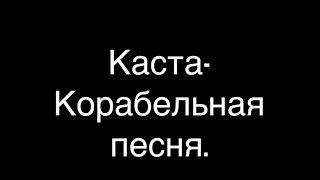 Каста-
Корабельная
песня.